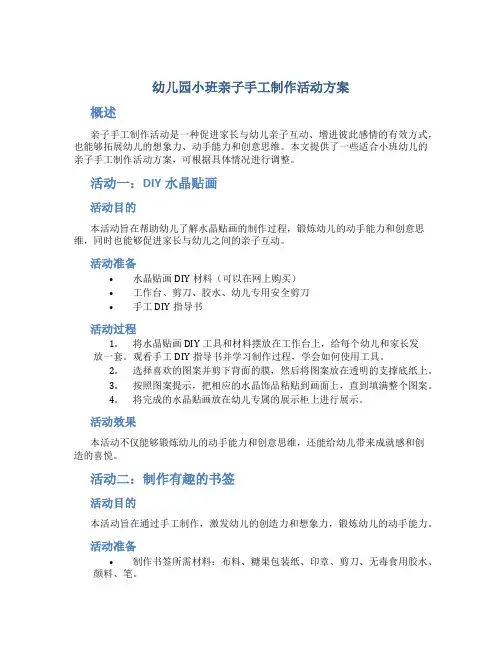 幼儿园小班亲子手工制作活动方案

概述

亲子手工制作活动是一种促进家长与幼儿亲子互动、增进彼此感情的有效方式，也能够拓展幼儿的想象力、动手能力和创意思维。本文提供了一些适合小班幼儿的亲子手工制作活动方案，可根据具体情况进行调整。

活动一：DIY 水晶贴画

活动目的

本活动旨在帮助幼儿了解水晶贴画的制作过程，锻炼幼儿的动手能力和创意思维，同时也能够促进家长与幼儿之间的亲子互动。

活动准备

• 水晶贴画 DIY 材料（可以在网上购买）
• 工作台、剪刀、胶水、幼儿专用安全剪刀
• 手工 DIY 指导书

活动过程

1. 将水晶贴画 DIY 工具和材料摆放在工作台上，给每个幼儿和家长发放一套。观看手工 DIY 指导书并学习制作过程，学会如何使用工具。
2. 选择喜欢的图案并剪下背面的膜，然后将图案放在透明的支撑底纸上。
3. 按照图案提示，把相应的水晶饰品粘贴到画面上，直到填满整个图案。
4. 将完成的水晶贴画放在幼儿专属的展示柜上进行展示。

活动效果

本活动不仅能够锻炼幼儿的动手能力和创意思维，还能给幼儿带来成就感和创造的喜悦。

活动二：制作有趣的书签

活动目的

本活动旨在通过手工制作，激发幼儿的创造力和想象力，锻炼幼儿的动手能力。

活动准备

• 制作书签所需材料：布料、糖果包装纸、印章、剪刀、无毒食用胶水、颜料、笔。